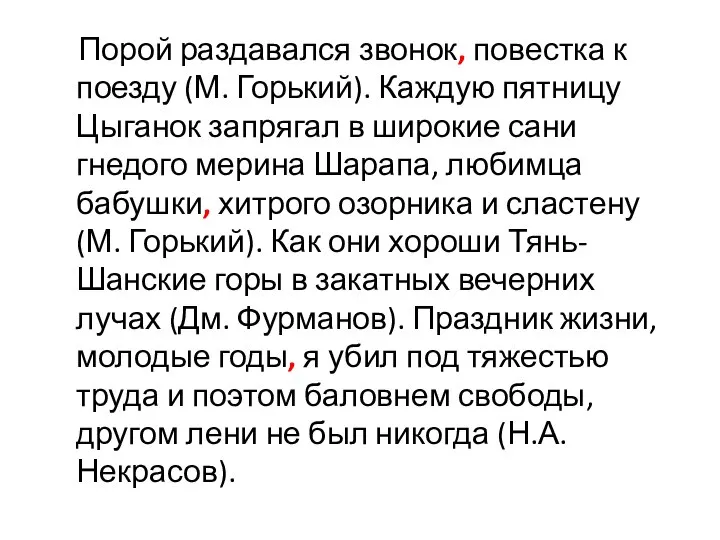 Порой раздавался звонок, повестка к поезду (М. Горький). Каждую пятницу Цыганок запрягал в широкие сани гнедого мерина Шарапа, любимца бабушки, хитрого озорника и сластену (М. Горький). Как они хороши Тянь-Шанские горы в закатных вечерних лучах (Дм. Фурманов). Праздник жизни, молодые годы, я убил под тяжестью труда и поэтом баловнем свободы, другом лени не был никогда (Н.А. Некрасов).